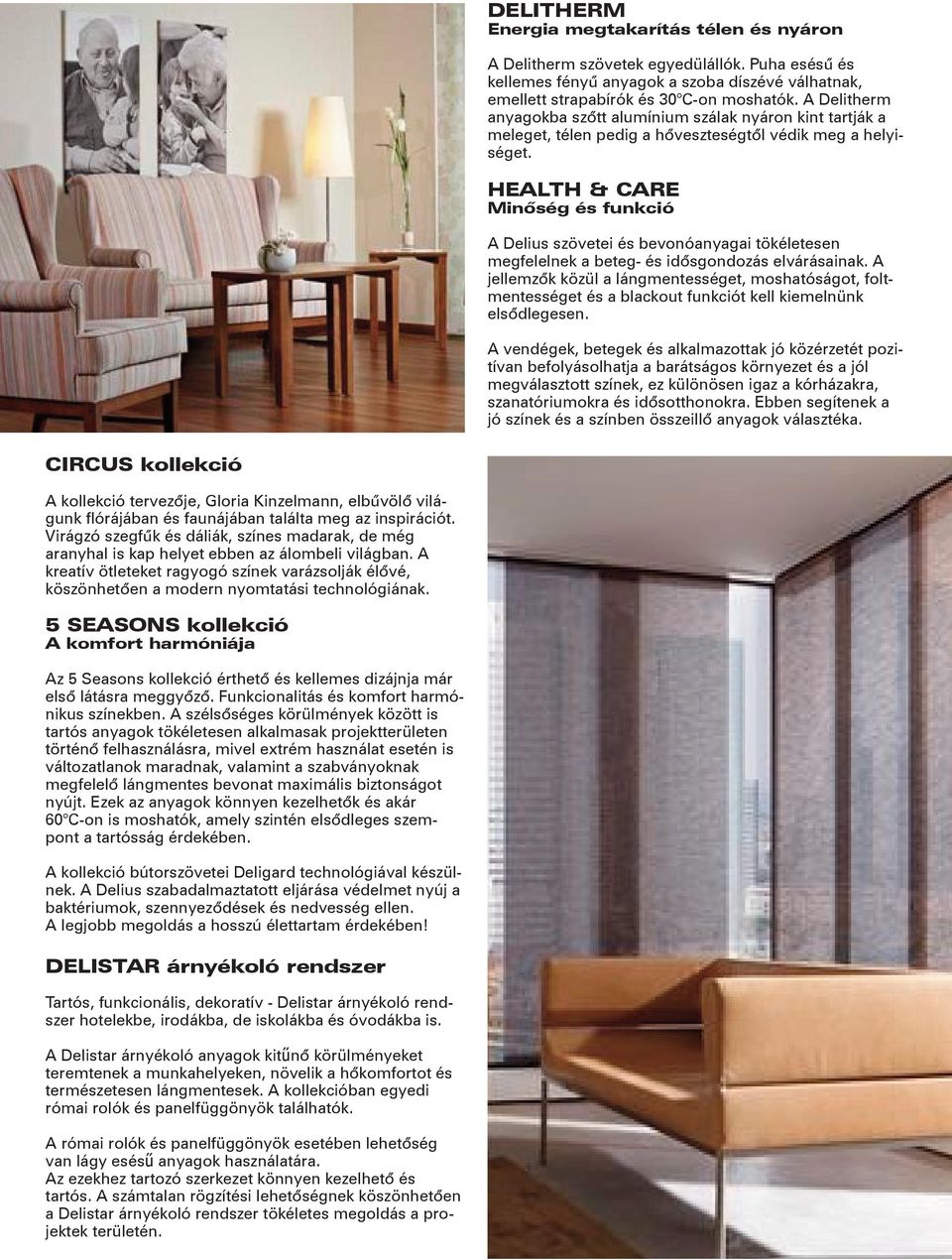 DELITHERM
Energia megtakarítás télen és nyáron

A Delitherm szövetek egyedülállók. Puha esésű és kellemes fényű anyagok a szoba díszévé válhatnak, emellett strapabírók és 30°C-on moshatók. A Delitherm anyagokba szőtt alumínium szálak nyáron kint tartják a meleget, télen pedig a hőveszteségtől védik meg a helyiséget.

HEALTH & CARE
Minőség és funkció

A Delius szövetei és bevonóanyagai tökéletesen megfelelnek a beteg- és idősgondozás elvárásainak. A jellemzők közül a lángmentességet, moshatóságot, foltmentességet és a blackout funkciót kell kiemelnünk elsődlegesen.

A vendégek, betegek és alkalmazottak jó közérzetét pozitívan befolyásolhatja a barátságos környezet és a jól megválasztott színek, ez különösen igaz a kórházakra, szanatóriumokra és idősotthonokra. Ebben segítenek a jó színek és a színben összeillő anyagok választéka.

CIRCUS kollekció

A kollekció tervezője, Gloria Kinzelmann, elbűvölő világunk flórájában és faunájában találta meg az inspirációt. Virágzó szegfűk és dáliák, színes madarak, de még aranyhal is kap helyet ebben az álombeli világban. A kreatív ötleteket ragyogó színek varázsolják élővé, köszönhetően a modern nyomtatási technológiának.

5 SEASONS kollekció
A komfort harmóniája

Az 5 Seasons kollekció érthető és kellemes dizájnja már első látásra meggyőző. Funkcionalitás és komfort harmónikus színekben. A szélsőséges körülmények között is tartós anyagok tökéletesen alkalmasak projektterületen történő felhasználásra, mivel extrém használat esetén is változatlanok maradnak, valamint a szabványoknak megfelelő lángmentes bevonat maximális biztonságot nyújt. Ezek az anyagok könnyen kezelhetők és akár 60°C-on is moshatók, amely szintén elsődleges szempont a tartósság érdekében.

A kollekció bútorszövetei Deligard technológiával készülnek. A Delius szabadalmaztatott eljárása védelmet nyúj a baktériumok, szennyeződések és nedvesség ellen. A legjobb megoldás a hosszú élettartam érdekében!

DELISTAR árnyékoló rendszer

Tartós, funkcionális, dekoratív - Delistar árnyékoló rendszer hotelekbe, irodákba, de iskolákba és óvodákba is.

A Delistar árnyékoló anyagok kitűnő körülményeket teremtenek a munkahelyeken, növelik a hőkomfortot és természetesen lángmentesek. A kollekcióban egyedi római rolók és panelfüggönyök találhatók.

A római rolók és panelfüggönyök esetében lehetőség van lágy esésű anyagok használatára.
Az ezekhez tartozó szerkezet könnyen kezelhető és tartós. A számtalan rögzítési lehetőségnek köszönhetően a Delistar árnyékoló rendszer tökéletes megoldás a projektek területén.